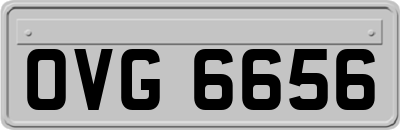 OVG 6656